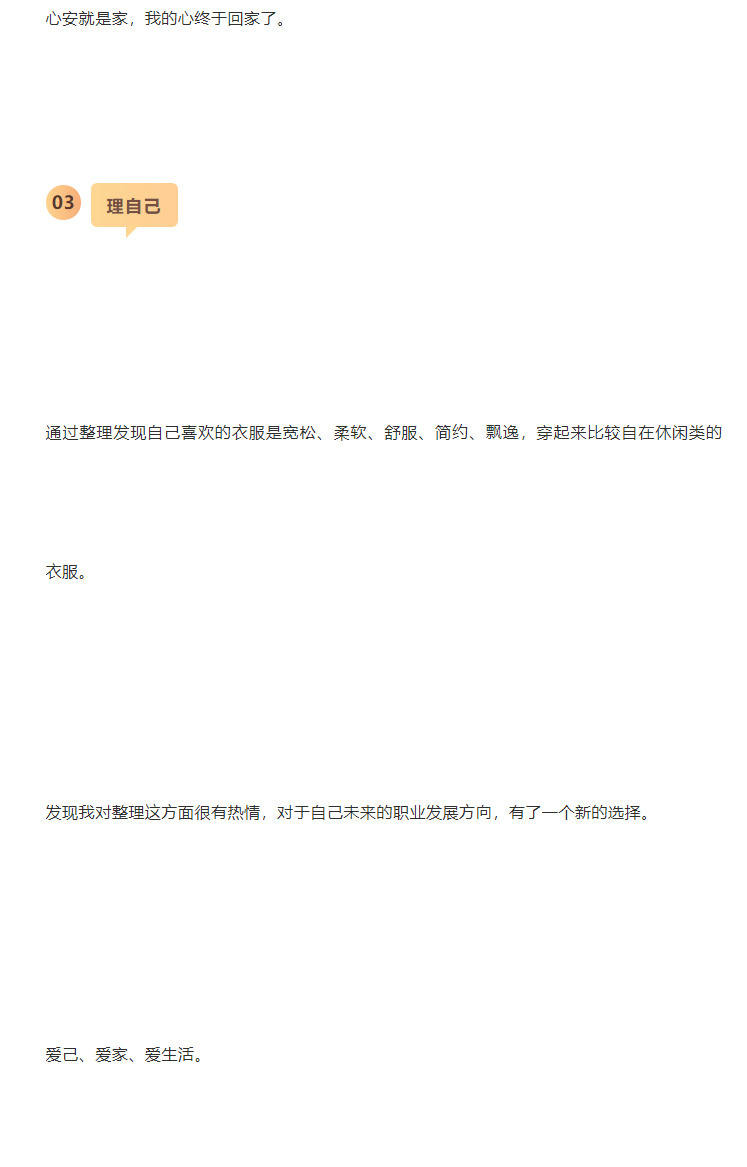 心安就是家，我的心终于回家了。

03 理自己

通过整理发现自己喜欢的衣服是宽松、柔软、舒服、简约、飘逸，穿起来比较自在休闲类的衣服。

发现我对整理这方面很有热情，对于自己未来的职业发展方向，有了一个新的选择。

爱己、爱家、爱生活。